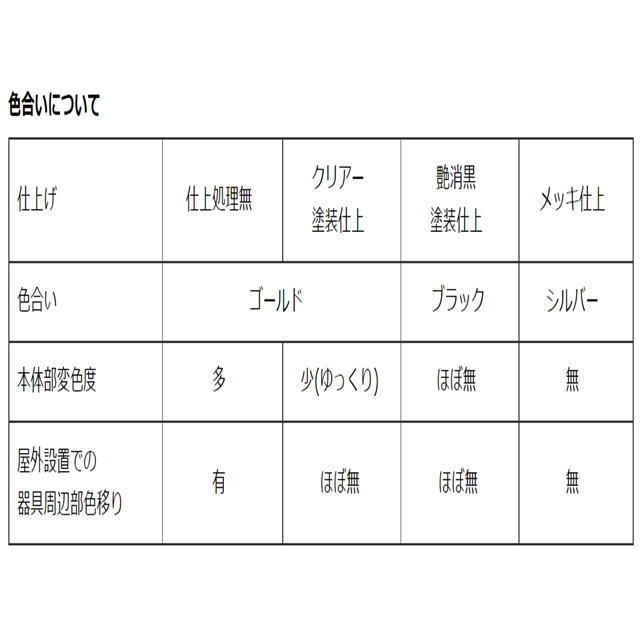 色合いについて

| 仕上げ | 仕上処理無 | クリアー塗装仕上 | 艶消黒塗装仕上 | メッキ仕上 |
|---|---|---|---|---|
| 色合い | ゴールド |  | ブラック | シルバー |
| 本体部変色度 | 多 | 少(ゆっくり) | ほぼ無 | 無 |
| 屋外設置での器具周辺部色移り | 有 | ほぼ無 | ほぼ無 | 無 |